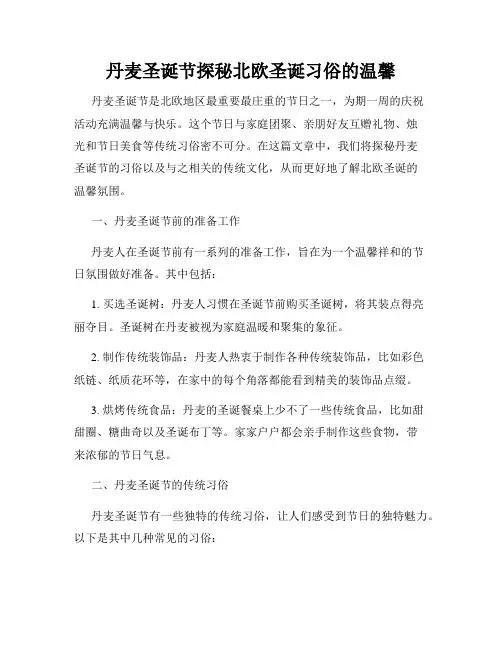 丹麦圣诞节探秘北欧圣诞习俗的温馨

丹麦圣诞节是北欧地区最重要最庄重的节日之一，为期一周的庆祝活动充满温馨与快乐。这个节日与家庭团聚、亲朋好友互赠礼物、烛光和节日美食等传统习俗密不可分。在这篇文章中，我们将探秘丹麦圣诞节的习俗以及与之相关的传统文化，从而更好地了解北欧圣诞的温馨氛围。

一、丹麦圣诞节前的准备工作

丹麦人在圣诞节前有一系列的准备工作，旨在为一个温馨祥和的节日氛围做好准备。其中包括：

1. 买选圣诞树：丹麦人习惯在圣诞节前购买圣诞树，将其装点得亮丽夺目。圣诞树在丹麦被视为家庭温暖和聚集的象征。

2. 制作传统装饰品：丹麦人热衷于制作各种传统装饰品，比如彩色纸链、纸质花环等，在家中的每个角落都能看到精美的装饰品点缀。

3. 烘烤传统食品：丹麦的圣诞餐桌上少不了一些传统食品，比如甜甜圈、糖曲奇以及圣诞布丁等。家家户户都会亲手制作这些食物，带来浓郁的节日气息。

二、丹麦圣诞节的传统习俗

丹麦圣诞节有一些独特的传统习俗，让人们感受到节日的独特魅力。以下是其中几种常见的习俗：